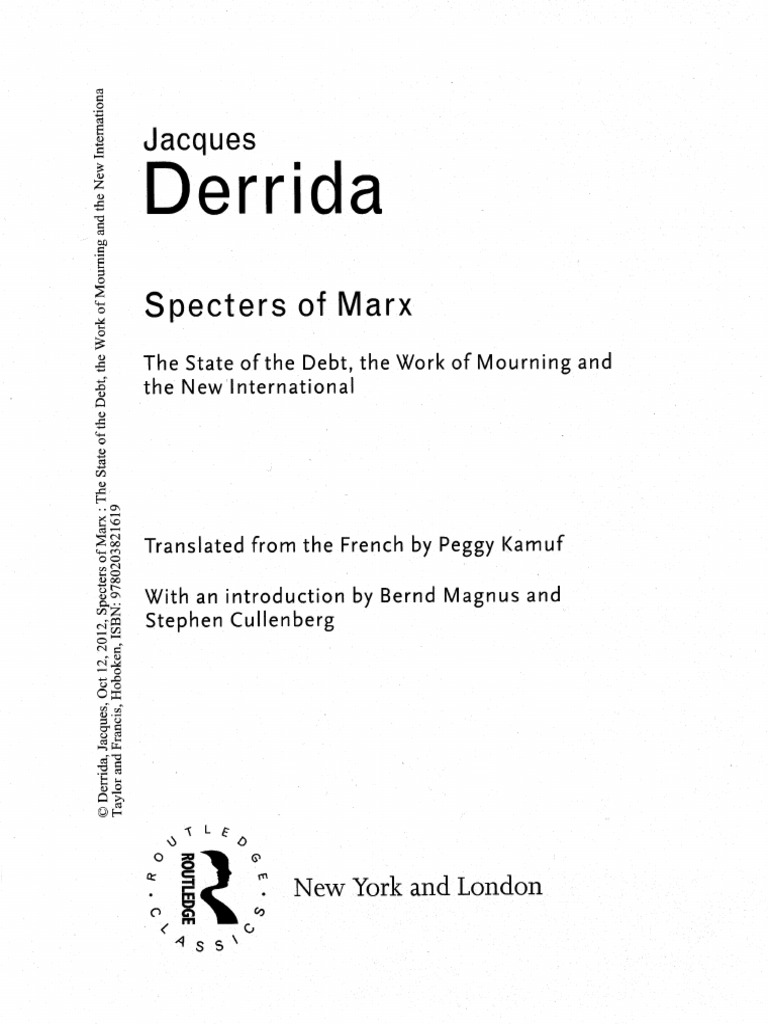 © Derrida, Jacques, Oct 12, 2012, Specters of Marx : The State of the Debt, the Work of Mourning and the New Internationa
Taylor and Francis, Hoboken, ISBN: 9780203821619

Jacques
Derrida

Specters of Marx

The State of the Debt, the Work of Mourning and the New International

Translated from the French by Peggy Kamuf

With an introduction by Bernd Magnus and Stephen Cullenberg

ROUTLEDGE CLASSICS
ROUTLEDGE

New York and London